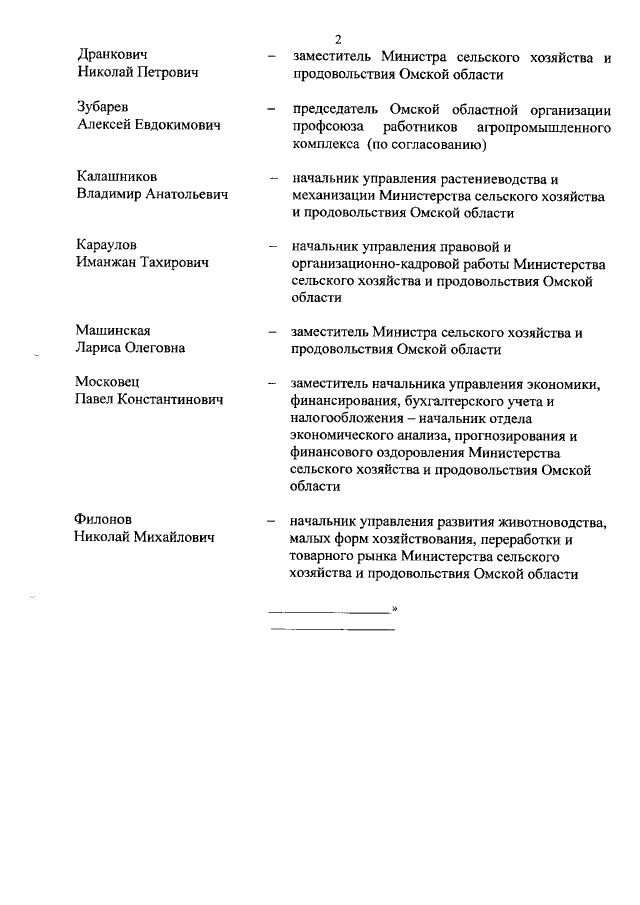 2

Дранкович Николай Петрович – заместитель Министра сельского хозяйства и продовольствия Омской области

Зубарев Алексей Евдокимович – председатель Омской областной организации профсоюза работников агропромышленного комплекса (по согласованию)

Калашников Владимир Анатольевич – начальник управления растениеводства и механизации Министерства сельского хозяйства и продовольствия Омской области

Караулов Иманжан Тахирович – начальник управления правовой и организационно-кадровой работы Министерства сельского хозяйства и продовольствия Омской области

Машинская Лариса Олеговна – заместитель Министра сельского хозяйства и продовольствия Омской области

Московец Павел Константинович – заместитель начальника управления экономики, финансирования, бухгалтерского учета и налогообложения – начальник отдела экономического анализа, прогнозирования и финансового оздоровления Министерства сельского хозяйства и продовольствия Омской области

Филонов Николай Михайлович – начальник управления развития животноводства, малых форм хозяйствования, переработки и товарного рынка Министерства сельского хозяйства и продовольствия Омской области

»